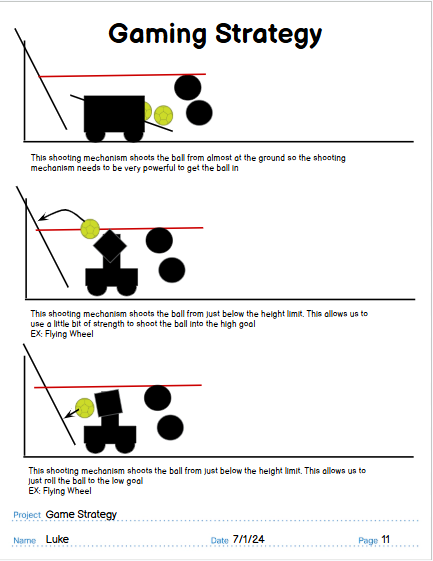 Gaming Strategy

This shooting mechanism shoots the ball from almost at the ground so the shooting mechanism needs to be very powerful to get the ball in

This shooting mechanism shoots the ball from just below the height limit. This allows us to use a little bit of strength to shoot the ball into the high goal
EX: Flying Wheel

This shooting mechanism shoots the ball from just below the height limit. This allows us to just roll the ball to the low goal
EX: Flying Wheel

Project Game Strategy

Name Luke

Date 7/1/24

Page 11